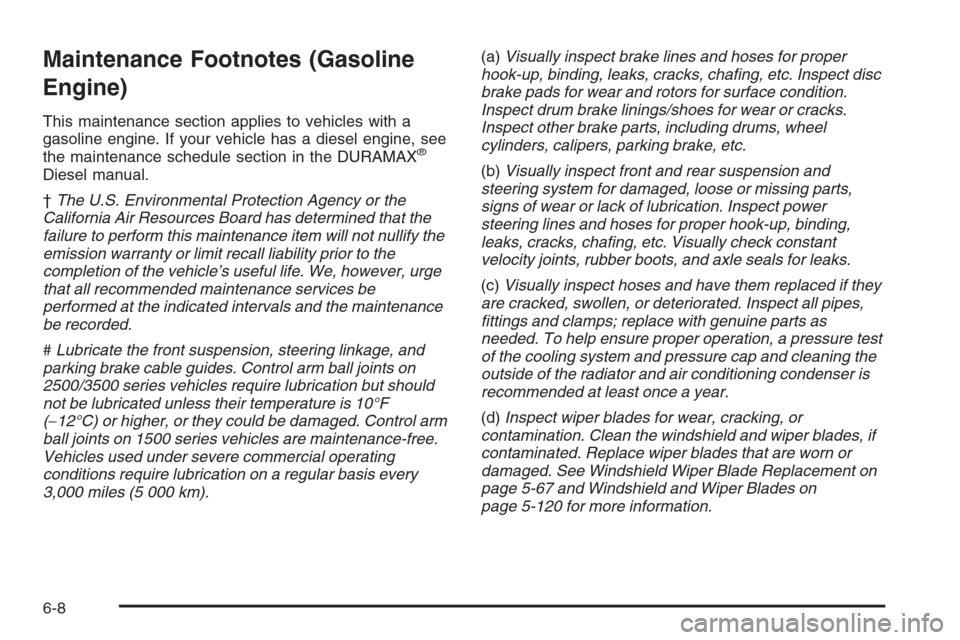 Maintenance Footnotes (Gasoline Engine)

This maintenance section applies to vehicles with a gasoline engine. If your vehicle has a diesel engine, see the maintenance schedule section in the DURAMAX® Diesel manual.

† The U.S. Environmental Protection Agency or the California Air Resources Board has determined that the failure to perform this maintenance item will not nullify the emission warranty or limit recall liability prior to the completion of the vehicle's useful life. We, however, urge that all recommended maintenance services be performed at the indicated intervals and the maintenance be recorded.

# Lubricate the front suspension, steering linkage, and parking brake cable guides. Control arm ball joints on 2500/3500 series vehicles require lubrication but should not be lubricated unless their temperature is 10°F (−12°C) or higher, or they could be damaged. Control arm ball joints on 1500 series vehicles are maintenance-free. Vehicles used under severe commercial operating conditions require lubrication on a regular basis every 3,000 miles (5 000 km).

(a) Visually inspect brake lines and hoses for proper hook-up, binding, leaks, cracks, chafing, etc. Inspect disc brake pads for wear and rotors for surface condition. Inspect drum brake linings/shoes for wear or cracks. Inspect other brake parts, including drums, wheel cylinders, calipers, parking brake, etc.

(b) Visually inspect front and rear suspension and steering system for damaged, loose or missing parts, signs of wear or lack of lubrication. Inspect power steering lines and hoses for proper hook-up, binding, leaks, cracks, chafing, etc. Visually check constant velocity joints, rubber boots, and axle seals for leaks.

(c) Visually inspect hoses and have them replaced if they are cracked, swollen, or deteriorated. Inspect all pipes, fittings and clamps; replace with genuine parts as needed. To help ensure proper operation, a pressure test of the cooling system and pressure cap and cleaning the outside of the radiator and air conditioning condenser is recommended at least once a year.

(d) Inspect wiper blades for wear, cracking, or contamination. Clean the windshield and wiper blades, if contaminated. Replace wiper blades that are worn or damaged. See Windshield Wiper Blade Replacement on page 5-67 and Windshield and Wiper Blades on page 5-120 for more information.

6-8

carmanualsonline.info